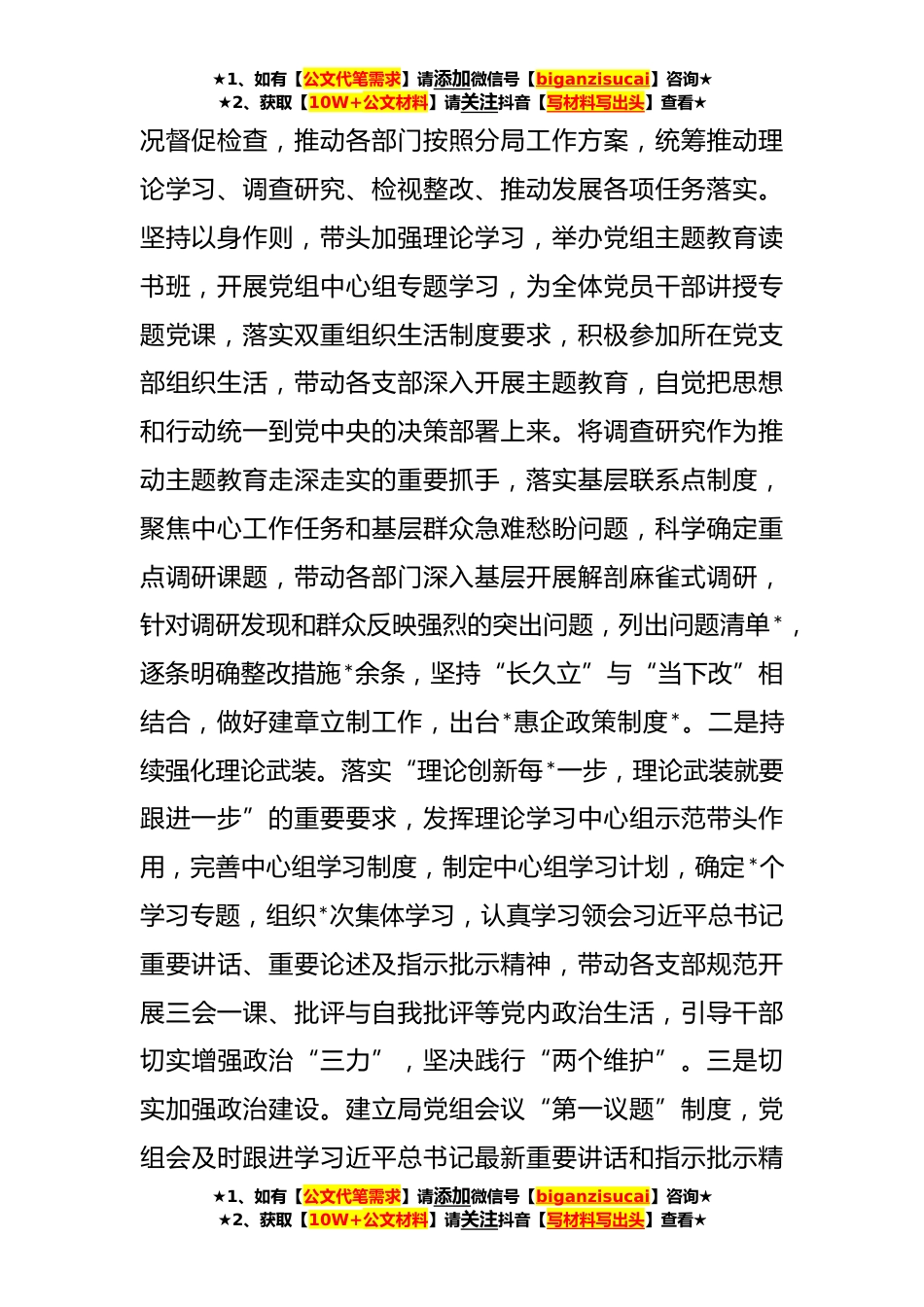 ★1、如有【公文代笔需求】请添加微信号【biganzisucai】咨询★
★2、获取【10W+公文材料】请关注抖音【写材料写出头】查看★

况督促检查，推动各部门按照分局工作方案，统筹推动理论学习、调查研究、检视整改、推动发展各项任务落实。坚持以身作则，带头加强理论学习，举办党组主题教育读书班，开展党组中心组专题学习，为全体党员干部讲授专题党课，落实双重组织生活制度要求，积极参加所在党支部组织生活，带动各支部深入开展主题教育，自觉把思想和行动统一到党中央的决策部署上来。将调查研究作为推动主题教育走深走实的重要抓手，落实基层联系点制度，聚焦中心工作任务和基层群众急难愁盼问题，科学确定重点调研课题，带动各部门深入基层开展解剖麻雀式调研，针对调研发现和群众反映强烈的突出问题，列出问题清单*，逐条明确整改措施*余条，坚持“长久立”与“当下改”相结合，做好建章立制工作，出台*惠企政策制度*。二是持续强化理论武装。落实“理论创新每*一步，理论武装就要跟进一步”的重要要求，发挥理论学习中心组示范带头作用，完善中心组学习制度，制定中心组学习计划，确定*个学习专题，组织*次集体学习，认真学习领会习近平总书记重要讲话、重要论述及指示批示精神，带动各支部规范开展三会一课、批评与自我批评等党内政治生活，引导干部切实增强政治“三力”，坚决践行“两个维护”。三是切实加强政治建设。建立局党组会议“第一议题”制度，党组会及时跟进学习近平总书记最新重要讲话和指示批示精

★1、如有【公文代笔需求】请添加微信号【biganzisucai】咨询★
★2、获取【10W+公文材料】请关注抖音【写材料写出头】查看★